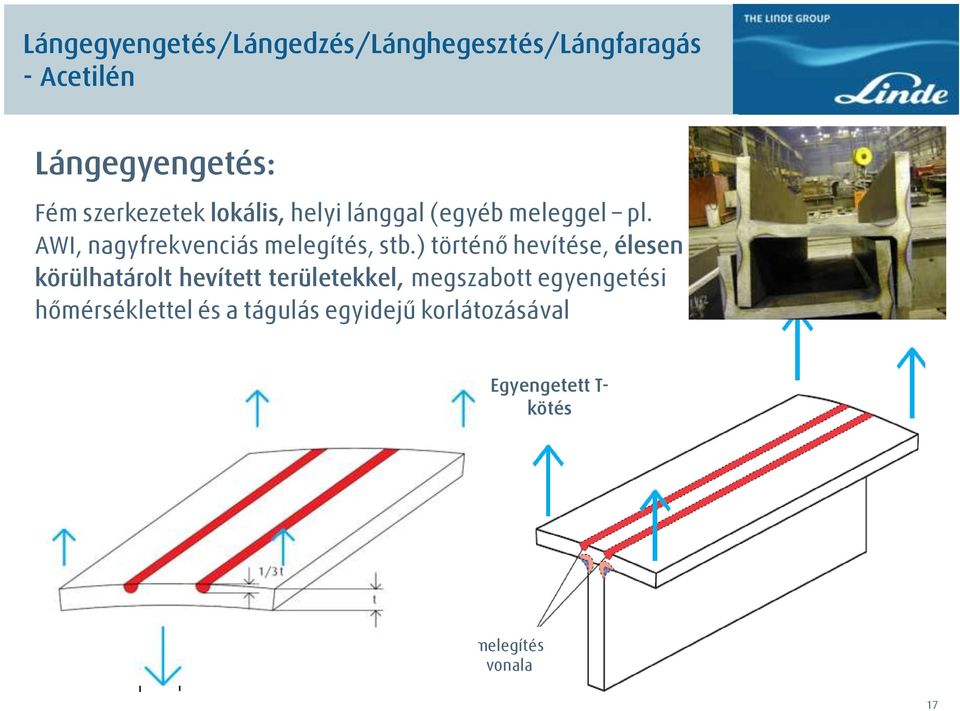 Lángegyengetés/Lángedzés/Lánghegesztés/Lángfaragás - Acetilén

THE LINDE GROUP

Linde

Lángegyengetés:

Fém szerkezetek lokális, helyi lánggal (egyéb meleggel – pl. AWI, nagyfrekvenciás melegítés, stb.) történő hevítése, élesen körülhatárolt hevített területekkel, megszabott egyengetési hőmérséklettel és a tágulás egyidejű korlátozásával

Egyengetett T-kötés

1/3t

t

melegítés vonala

17